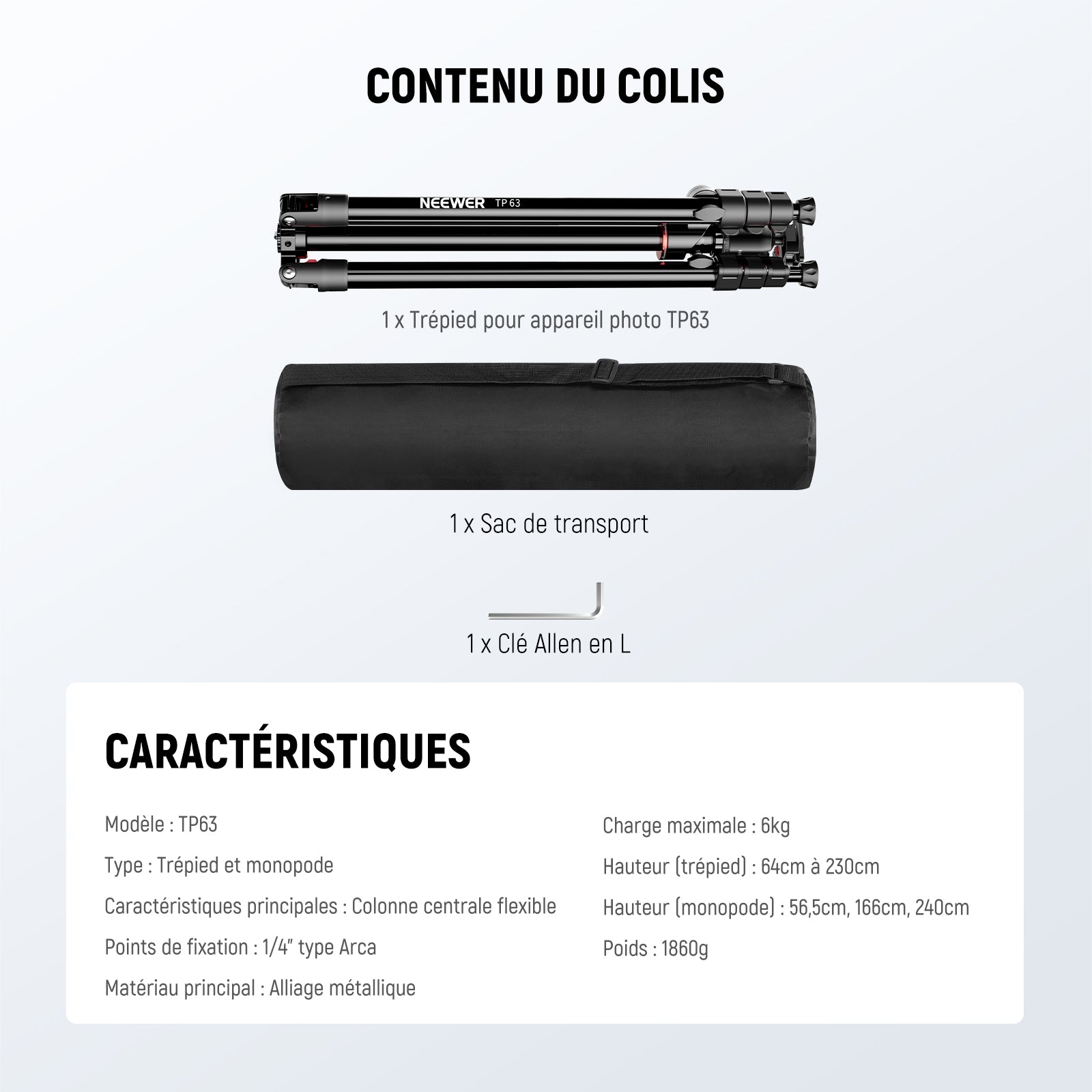 CONTENU DU COLIS

NEEWER TP 63

1 x Trépied pour appareil photo TP63

1 x Sac de transport

1 x Clé Allen en L

CARACTÉRISTIQUES

Modèle : TP63

Type : Trépied et monopode

Caractéristiques principales : Colonne centrale flexible

Points de fixation : 1/4" type Arca

Matériau principal : Alliage métallique

Charge maximale : 6kg

Hauteur (trépied) : 64cm à 230cm

Hauteur (monopode) : 56,5cm, 166cm, 240cm

Poids : 1860g